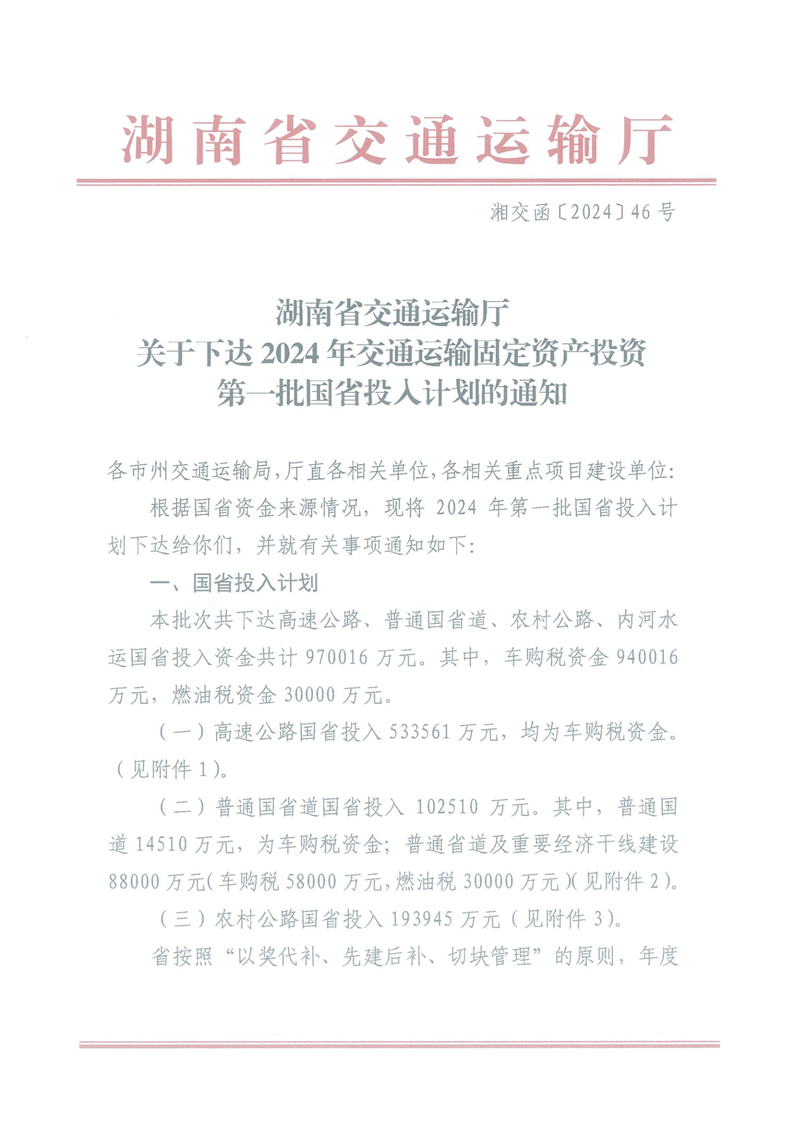 湖南省交通运输厅

湘交函〔2024〕46号

湖南省交通运输厅
关于下达2024年交通运输固定资产投资
第一批国省投入计划的通知

各市州交通运输局,厅直各相关单位,各相关重点项目建设单位:

根据国省资金来源情况,现将2024年第一批国省投入计划下达给你们,并就有关事项通知如下:

一、国省投入计划

本批次共下达高速公路、普通国省道、农村公路、内河水运国省投入资金共计970016万元。其中,车购税资金940016万元,燃油税资金30000万元。

(一)高速公路国省投入533561万元,均为车购税资金。(见附件1)。

(二)普通国省道国省投入102510万元。其中,普通国道14510万元,为车购税资金;普通省道及重要经济干线建设88000万元(车购税58000万元,燃油税30000万元)(见附件2)。

(三)农村公路国省投入193945万元(见附件3)。

省按照“以奖代补、先建后补、切块管理”的原则,年度